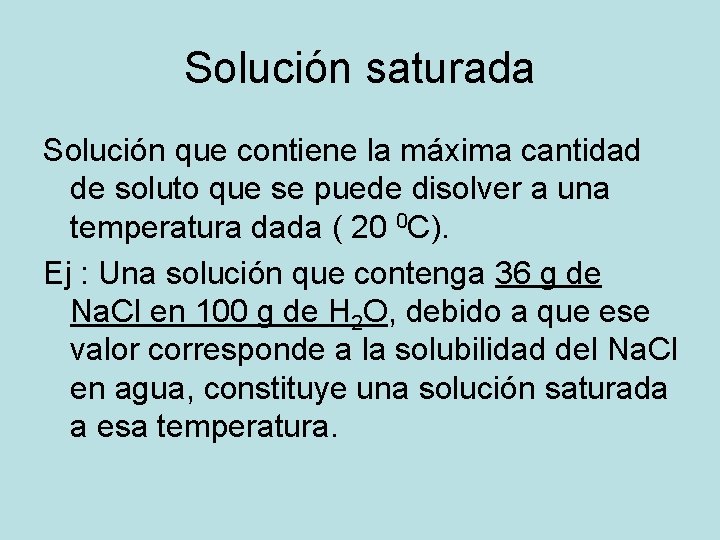 Solución saturada

Solución que contiene la máxima cantidad de soluto que se puede disolver a una temperatura dada ( 20 $^0$C).

Ej : Una solución que contenga 36 g de NaCl en 100 g de $H_2O$, debido a que ese valor corresponde a la solubilidad del NaCl en agua, constituye una solución saturada a esa temperatura.